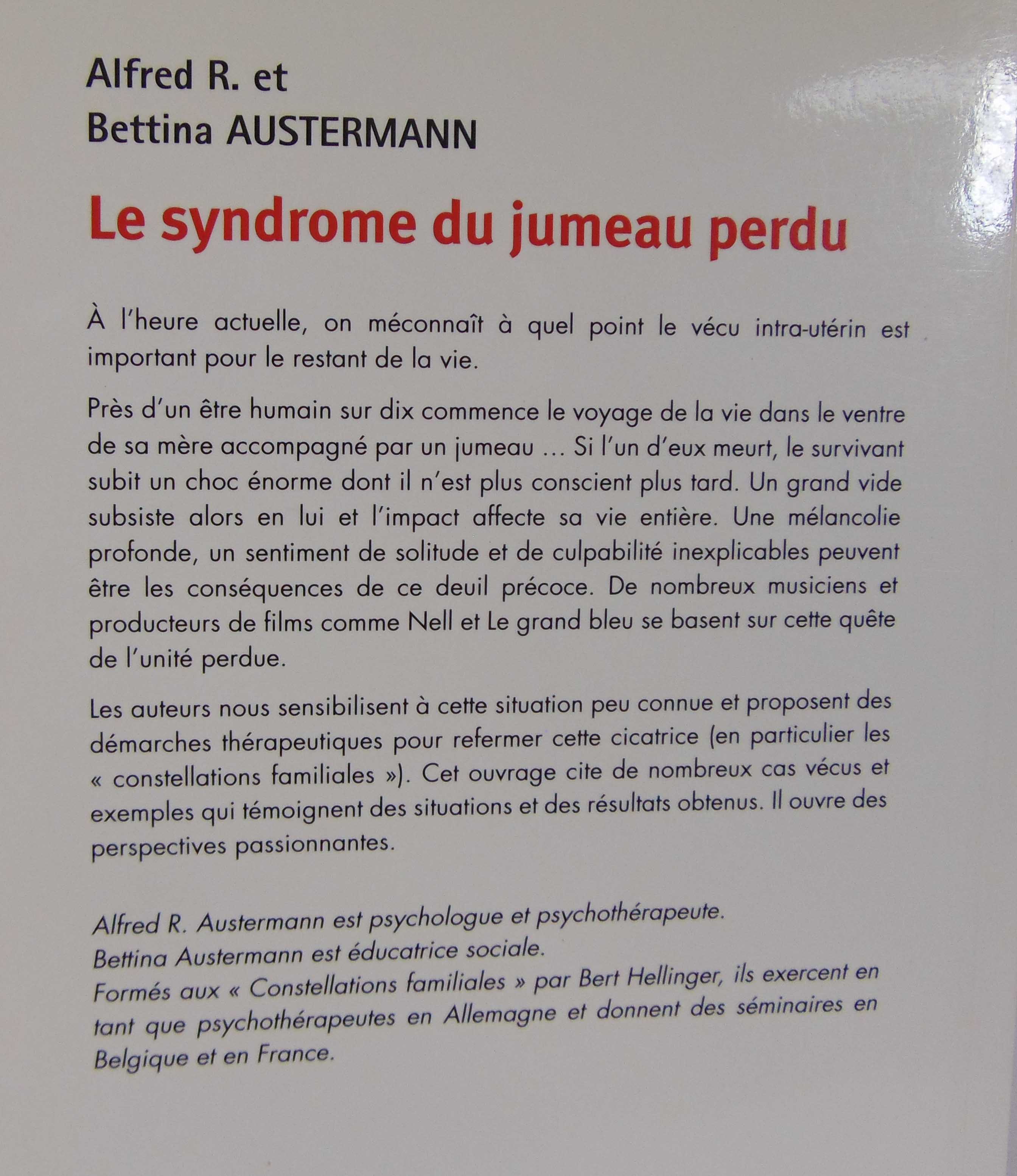 Alfred R. et
Bettina AUSTERMANN

Le syndrome du jumeau perdu

À l'heure actuelle, on méconnaît à quel point le vécu intra-utérin est important pour le restant de la vie.

Près d'un être humain sur dix commence le voyage de la vie dans le ventre de sa mère accompagné par un jumeau ... Si l'un d'eux meurt, le survivant subit un choc énorme dont il n'est plus conscient plus tard. Un grand vide subsiste alors en lui et l'impact affecte sa vie entière. Une mélancolie profonde, un sentiment de solitude et de culpabilité inexplicables peuvent être les conséquences de ce deuil précoce. De nombreux musiciens et producteurs de films comme Nell et Le grand bleu se basent sur cette quête de l'unité perdue.

Les auteurs nous sensibilisent à cette situation peu connue et proposent des démarches thérapeutiques pour refermer cette cicatrice (en particulier les « constellations familiales »). Cet ouvrage cite de nombreux cas vécus et exemples qui témoignent des situations et des résultats obtenus. Il ouvre des perspectives passionnantes.

Alfred R. Austermann est psychologue et psychothérapeute.
Bettina Austermann est éducatrice sociale.
Formés aux « Constellations familiales » par Bert Hellinger, ils exercent en tant que psychothérapeutes en Allemagne et donnent des séminaires en Belgique et en France.